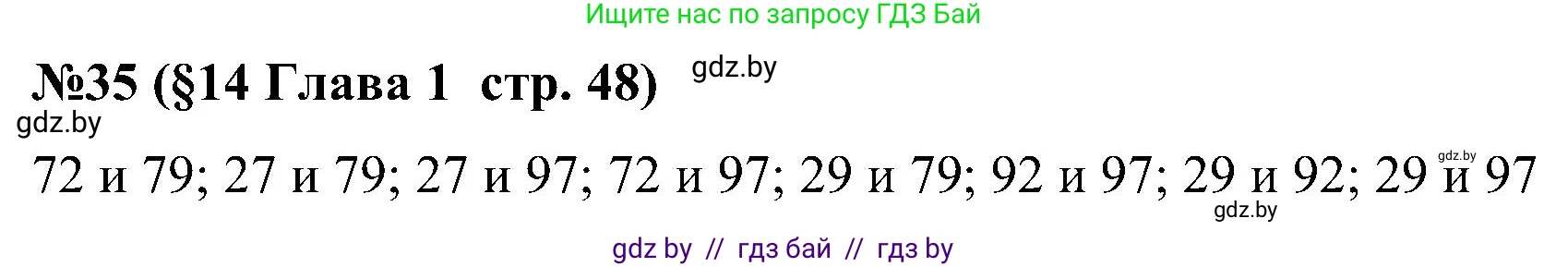 Ищите нас по запросу ГДЗ Бай

№35 (§14 Глава 1 стр. 48) gdz.by

gdz.by

72 и 79; 27 и 79; 27 и 97; 72 и 97; 29 и 79; 92 и 97; 29 и 92; 29 и 97

gdz.by

gdz.by

gdz by // гдз бай // гдз by